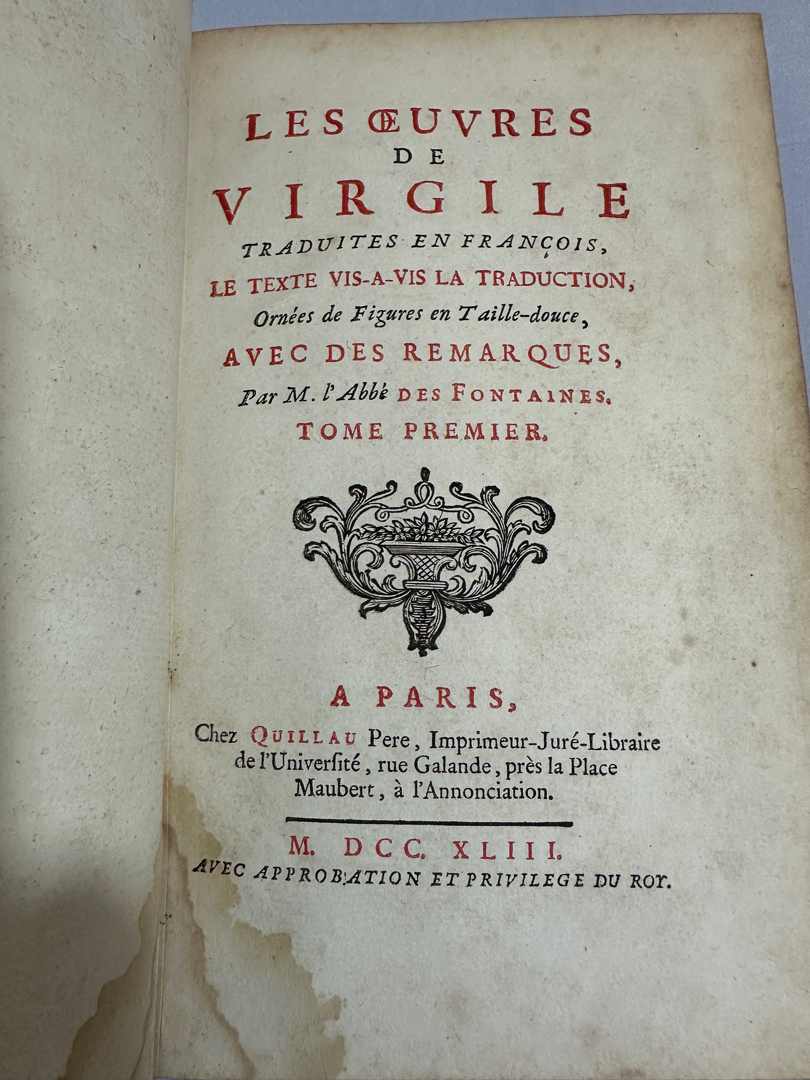 LES ŒUVRES
DE
VIRGILE
TRADUITES EN FRANÇOIS,
LE TEXTE VIS-A-VIS LA TRADUCTION,
Ornées de Figures en Taille-douce,
AVEC DES REMARQUES,
Par M. l'Abbé DES FONTAINES.
TOME PREMIER.

A PARIS,
Chez QUILLAU Pere, Imprimeur-Juré-Libraire de l'Univerſité, rue Galande, près la Place Maubert, à l'Annonciation.

M. DCC. XLIII.
AVEC APPROBATION ET PRIVILEGE DU ROY.